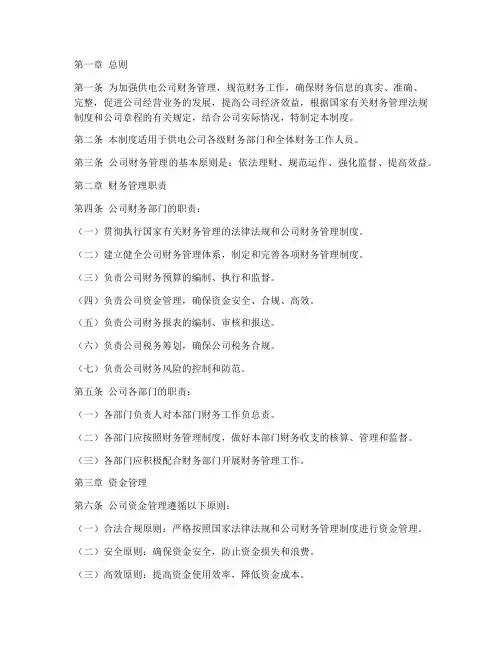 第一章 总则

第一条 为加强供电公司财务管理，规范财务工作，确保财务信息的真实、准确、完整，促进公司经营业务的发展，提高公司经济效益，根据国家有关财务管理法规制度和公司章程的有关规定，结合公司实际情况，特制定本制度。

第二条 本制度适用于供电公司各级财务部门和全体财务工作人员。

第三条 公司财务管理的基本原则是：依法理财、规范运作、强化监督、提高效益。

第二章 财务管理职责

第四条 公司财务部门的职责：

（一）贯彻执行国家有关财务管理的法律法规和公司财务管理制度。

（二）建立健全公司财务管理体系，制定和完善各项财务管理制度。

（三）负责公司财务预算的编制、执行和监督。

（四）负责公司资金管理，确保资金安全、合规、高效。

（五）负责公司财务报表的编制、审核和报送。

（六）负责公司税务筹划，确保公司税务合规。

（七）负责公司财务风险的控制和防范。

第五条 公司各部门的职责：

（一）各部门负责人对本部门财务工作负总责。

（二）各部门应按照财务管理制度，做好本部门财务收支的核算、管理和监督。

（三）各部门应积极配合财务部门开展财务管理工作。

第三章 资金管理

第六条 公司资金管理遵循以下原则：

（一）合法合规原则：严格按照国家法律法规和公司财务管理制度进行资金管理。

（二）安全原则：确保资金安全，防止资金损失和浪费。

（三）高效原则：提高资金使用效率，降低资金成本。